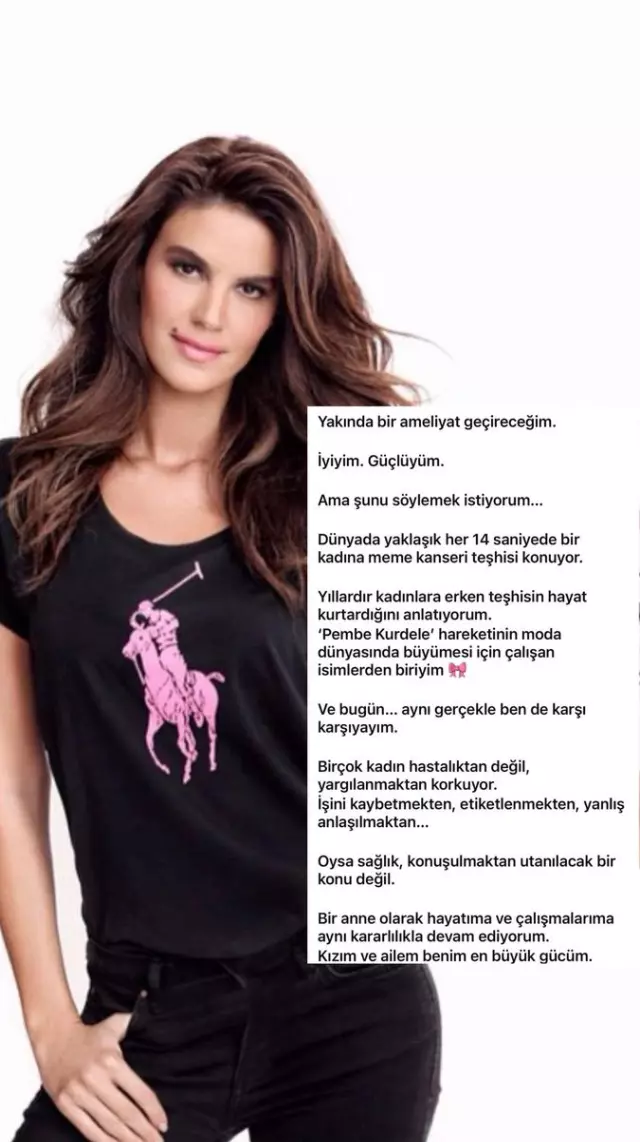 Yakında bir ameliyat geçireceğim.

İyiyim. Güçlüyüm.

Ama şunu söylemek istiyorum...

Dünyada yaklaşık her 14 saniyede bir kadına meme kanseri teşhisi konuyor.

Yıllardır kadınlara erken teşhisin hayat kurtardığını anlatıyorum. 'Pembe Kurdele' hareketinin moda dünyasında büyümesi için çalışan isimlerden biriyim 🎀

Ve bugün... aynı gerçekle ben de karşı karşıyayım.

Birçok kadın hastalıktan değil, yargılanmaktan korkuyor. İşini kaybetmekten, etiketlenmekten, yanlış anlaşılmaktan...

Oysa sağlık, konuşulmaktan utanılacak bir konu değil.

Bir anne olarak hayatıma ve çalışmalarıma aynı kararlılıkla devam ediyorum. Kızım ve ailem benim en büyük gücüm.